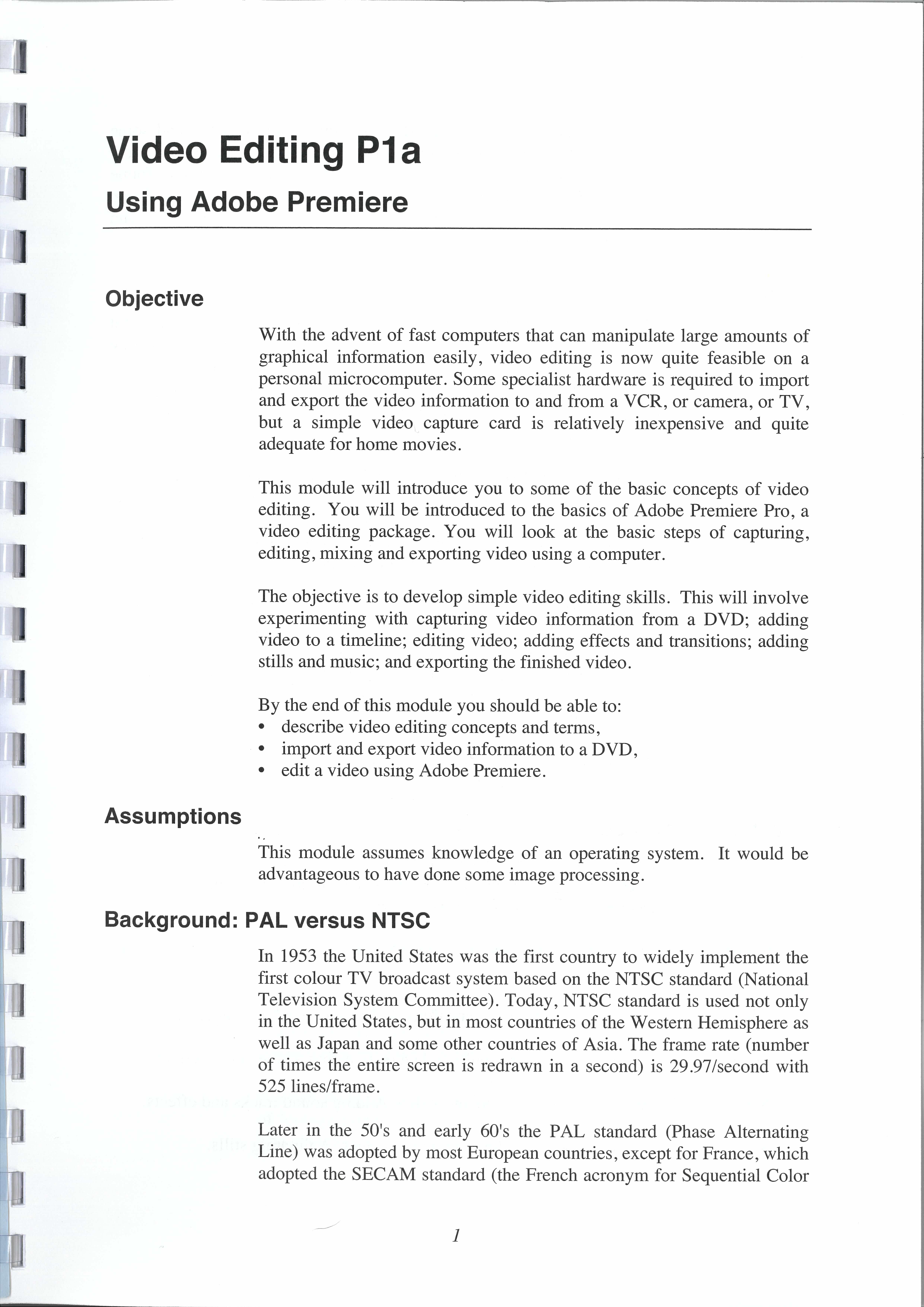 Video Editing P1a

Using Adobe Premiere

Objective

With the advent of fast computers that can manipulate large amounts of graphical information easily, video editing is now quite feasible on a personal microcomputer. Some specialist hardware is required to import and export the video information to and from a VCR, or camera, or TV, but a simple video capture card is relatively inexpensive and quite adequate for home movies.

This module will introduce you to some of the basic concepts of video editing. You will be introduced to the basics of Adobe Premiere Pro, a video editing package. You will look at the basic steps of capturing, editing, mixing and exporting video using a computer.

The objective is to develop simple video editing skills. This will involve experimenting with capturing video information from a DVD; adding video to a timeline; editing video; adding effects and transitions; adding stills and music; and exporting the finished video.

By the end of this module you should be able to:
• describe video editing concepts and terms,
• import and export video information to a DVD,
• edit a video using Adobe Premiere.

Assumptions

This module assumes knowledge of an operating system. It would be advantageous to have done some image processing.

Background: PAL versus NTSC

In 1953 the United States was the first country to widely implement the first colour TV broadcast system based on the NTSC standard (National Television System Committee). Today, NTSC standard is used not only in the United States, but in most countries of the Western Hemisphere as well as Japan and some other countries of Asia. The frame rate (number of times the entire screen is redrawn in a second) is 29.97/second with 525 lines/frame.

Later in the 50's and early 60's the PAL standard (Phase Alternating Line) was adopted by most European countries, except for France, which adopted the SECAM standard (the French acronym for Sequential Color

1